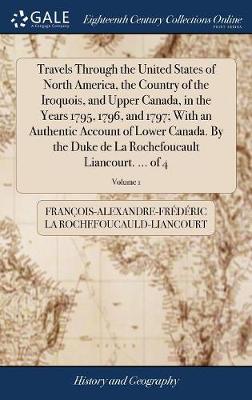 GALE
A Cengage Company

Eighteenth Century Collections Online
PRINT EDITIONS

Travels Through the United States of North America, the Country of the Iroquois, and Upper Canada, in the Years 1795, 1796, and 1797; With an Authentic Account of Lower Canada. By the Duke de La Rochefoucault Liancourt. ... of 4

Volume 1

FRANÇOIS-ALEXANDRE-FRÉDÉRIC LA ROCHEFOUCAULD-LIANCOURT

History and Geography